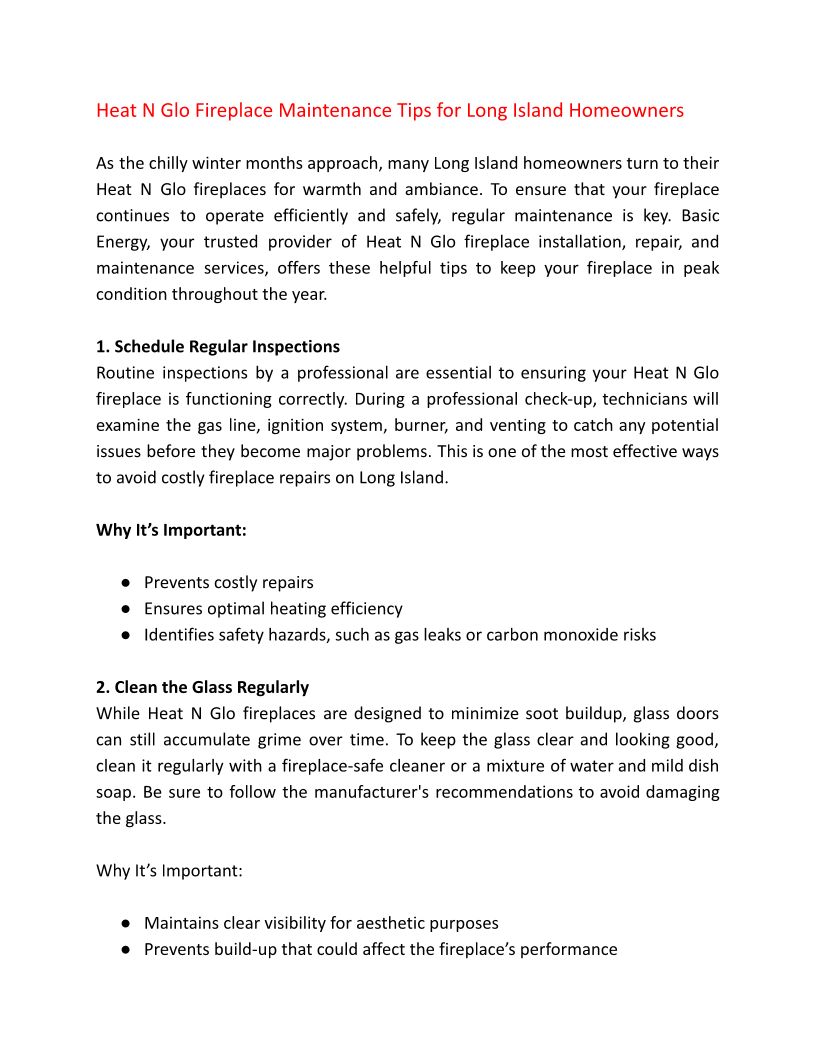 Heat N Glo Fireplace Maintenance Tips for Long Island Homeowners

As the chilly winter months approach, many Long Island homeowners turn to their Heat N Glo fireplaces for warmth and ambiance. To ensure that your fireplace continues to operate efficiently and safely, regular maintenance is key. Basic Energy, your trusted provider of Heat N Glo fireplace installation, repair, and maintenance services, offers these helpful tips to keep your fireplace in peak condition throughout the year.

1. Schedule Regular Inspections
Routine inspections by a professional are essential to ensuring your Heat N Glo fireplace is functioning correctly. During a professional check-up, technicians will examine the gas line, ignition system, burner, and venting to catch any potential issues before they become major problems. This is one of the most effective ways to avoid costly fireplace repairs on Long Island.

Why It's Important:

● Prevents costly repairs
● Ensures optimal heating efficiency
● Identifies safety hazards, such as gas leaks or carbon monoxide risks

2. Clean the Glass Regularly
While Heat N Glo fireplaces are designed to minimize soot buildup, glass doors can still accumulate grime over time. To keep the glass clear and looking good, clean it regularly with a fireplace-safe cleaner or a mixture of water and mild dish soap. Be sure to follow the manufacturer's recommendations to avoid damaging the glass.

Why It's Important:

● Maintains clear visibility for aesthetic purposes
● Prevents build-up that could affect the fireplace's performance